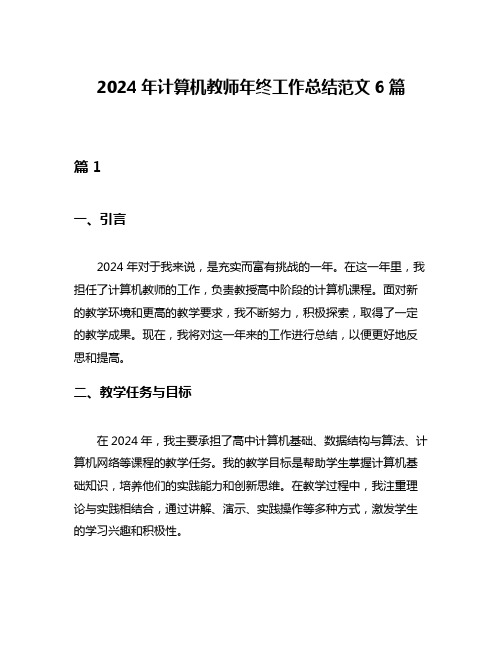 2024 年计算机教师年终工作总结范文 6 篇

篇 1

一、引言

2024 年对于我来说，是充实而富有挑战的一年。在这一年里，我担任了计算机教师的工作，负责教授高中阶段的计算机课程。面对新的教学环境和更高的教学要求，我不断努力，积极探索，取得了一定的教学成果。现在，我将对这一年来的工作进行总结，以便更好地反思和提高。

二、教学任务与目标

在 2024 年，我主要承担了高中计算机基础、数据结构与算法、计算机网络等课程的教学任务。我的教学目标是帮助学生掌握计算机基础知识，培养他们的实践能力和创新思维。在教学过程中，我注重理论与实践相结合，通过讲解、演示、实践操作等多种方式，激发学生的学习兴趣和积极性。